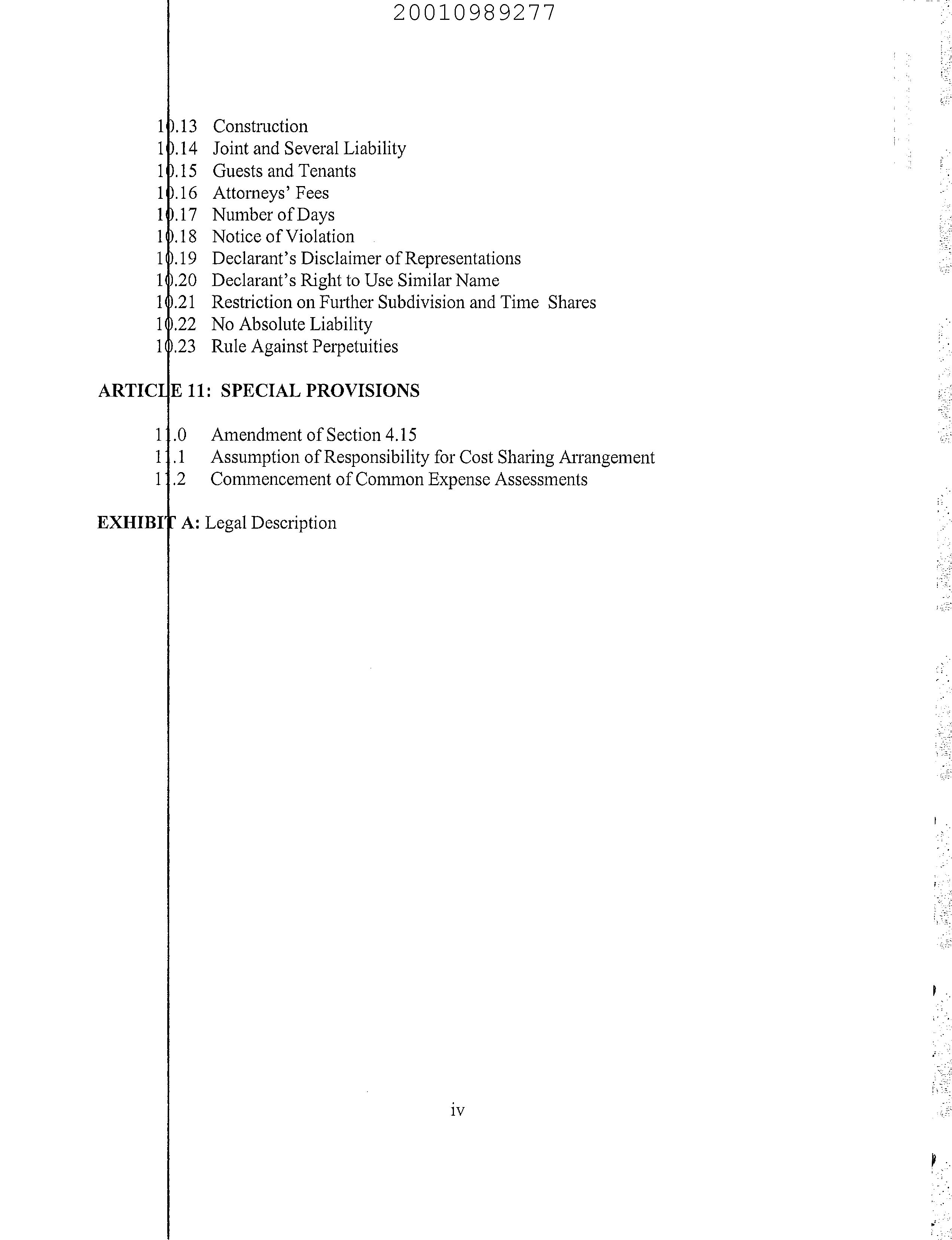 20010989277

10.13 Construction
10.14 Joint and Several Liability
10.15 Guests and Tenants
10.16 Attorneys' Fees
10.17 Number of Days
10.18 Notice of Violation
10.19 Declarant's Disclaimer of Representations
10.20 Declarant's Right to Use Similar Name
10.21 Restriction on Further Subdivision and Time Shares
10.22 No Absolute Liability
10.23 Rule Against Perpetuities

ARTICLE 11: SPECIAL PROVISIONS

11.0 Amendment of Section 4.15
11.1 Assumption of Responsibility for Cost Sharing Arrangement
11.2 Commencement of Common Expense Assessments

EXHIBIT A: Legal Description

iv